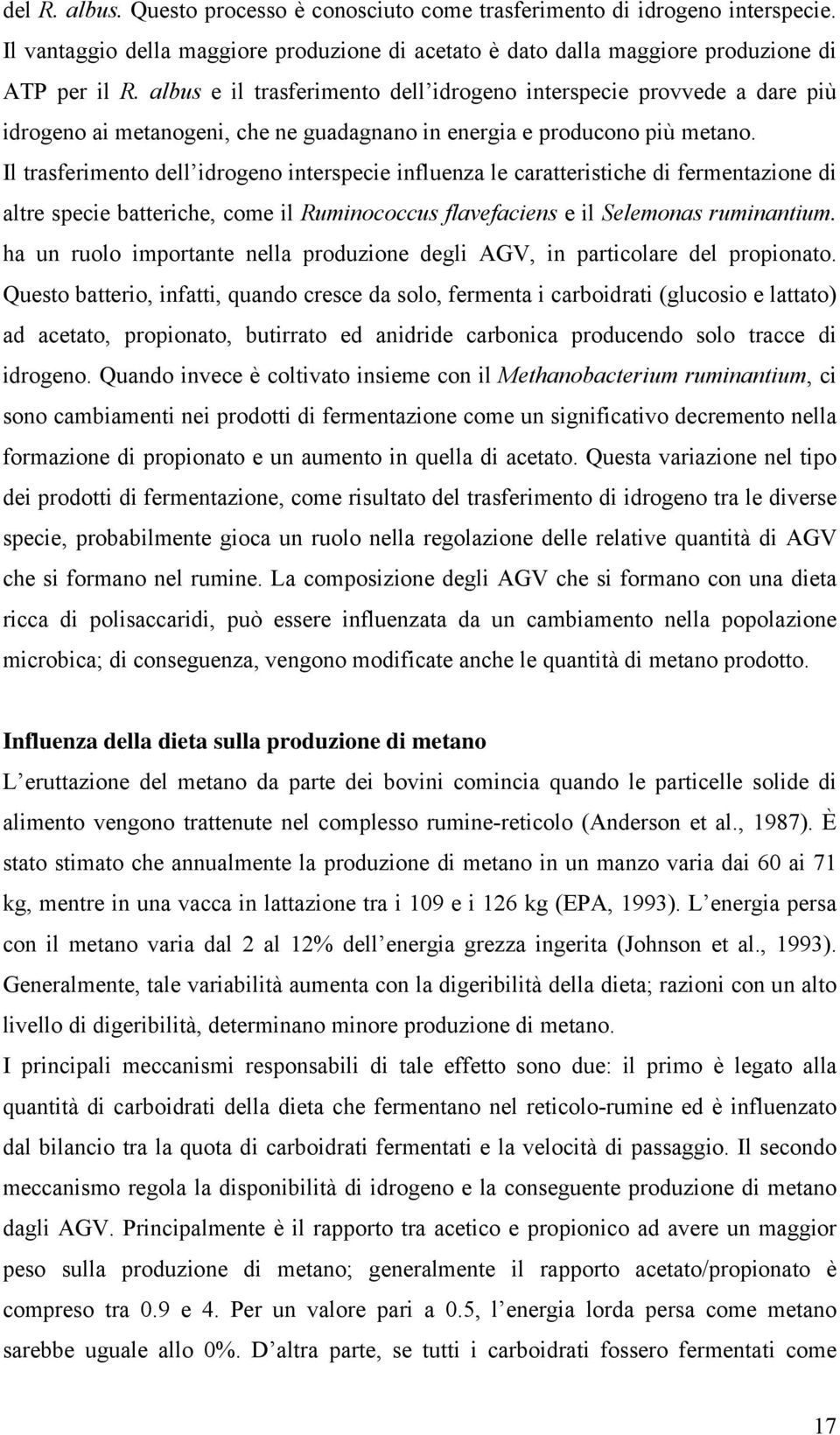 del R. albus. Questo processo è conosciuto come trasferimento di idrogeno interspecie. Il vantaggio della maggiore produzione di acetato è dato dalla maggiore produzione di ATP per il R. albus e il trasferimento dell idrogeno interspecie provvede a dare più idrogeno ai metanogeni, che ne guadagnano in energia e producono più metano. Il trasferimento dell idrogeno interspecie influenza le caratteristiche di fermentazione di altre specie batteriche, come il Ruminococcus flavefaciens e il Selemonas ruminantium. ha un ruolo importante nella produzione degli AGV, in particolare del propionato. Questo batterio, infatti, quando cresce da solo, fermenta i carboidrati (glucosio e lattato) ad acetato, propionato, butirrato ed anidride carbonica producendo solo tracce di idrogeno. Quando invece è coltivato insieme con il Methanobacterium ruminantium, ci sono cambiamenti nei prodotti di fermentazione come un significativo decremento nella formazione di propionato e un aumento in quella di acetato. Questa variazione nel tipo dei prodotti di fermentazione, come risultato del trasferimento di idrogeno tra le diverse specie, probabilmente gioca un ruolo nella regolazione delle relative quantità di AGV che si formano nel rumine. La composizione degli AGV che si formano con una dieta ricca di polisaccaridi, può essere influenzata da un cambiamento nella popolazione microbica; di conseguenza, vengono modificate anche le quantità di metano prodotto.

Influenza della dieta sulla produzione di metano
L eruttazione del metano da parte dei bovini comincia quando le particelle solide di alimento vengono trattenute nel complesso rumine-reticolo (Anderson et al., 1987). È stato stimato che annualmente la produzione di metano in un manzo varia dai 60 ai 71 kg, mentre in una vacca in lattazione tra i 109 e i 126 kg (EPA, 1993). L energia persa con il metano varia dal 2 al 12% dell energia grezza ingerita (Johnson et al., 1993). Generalmente, tale variabilità aumenta con la digeribilità della dieta; razioni con un alto livello di digeribilità, determinano minore produzione di metano.
I principali meccanismi responsabili di tale effetto sono due: il primo è legato alla quantità di carboidrati della dieta che fermentano nel reticolo-rumine ed è influenzato dal bilancio tra la quota di carboidrati fermentati e la velocità di passaggio. Il secondo meccanismo regola la disponibilità di idrogeno e la conseguente produzione di metano dagli AGV. Principalmente è il rapporto tra acetico e propionico ad avere un maggior peso sulla produzione di metano; generalmente il rapporto acetato/propionato è compreso tra 0.9 e 4. Per un valore pari a 0.5, l energia lorda persa come metano sarebbe uguale allo 0%. D altra parte, se tutti i carboidrati fossero fermentati come

17